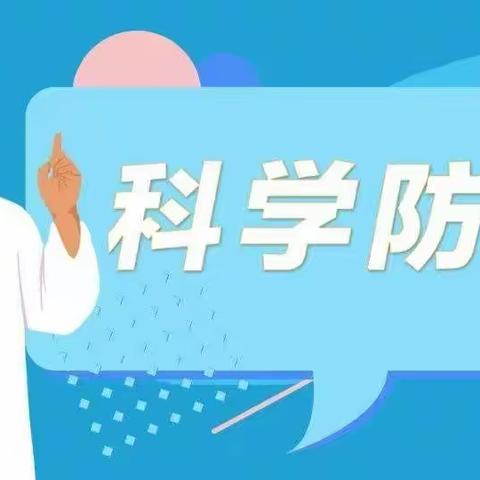 科学防